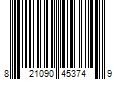 8 21090 45374 9